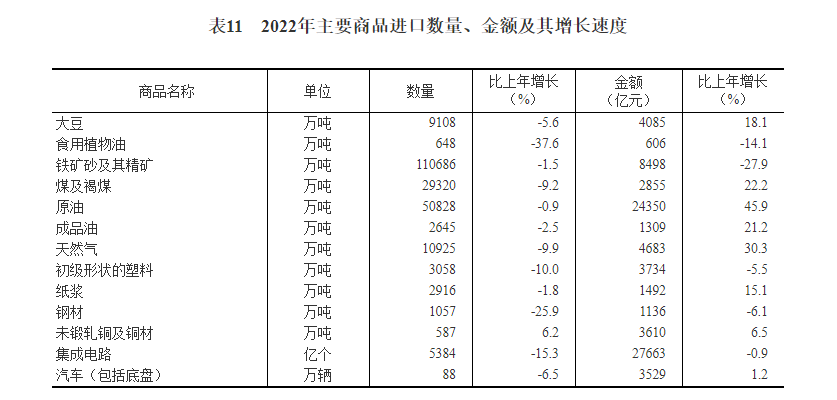 表11　2022年主要商品进口数量、金额及其增长速度

| 商品名称 | 单位 | 数量 | 比上年增长（%） | 金额（亿元） | 比上年增长（%） |
|---|---|---|---|---|---|
| 大豆 | 万吨 | 9108 | -5.6 | 4085 | 18.1 |
| 食用植物油 | 万吨 | 648 | -37.6 | 606 | -14.1 |
| 铁矿砂及其精矿 | 万吨 | 110686 | -1.5 | 8498 | -27.9 |
| 煤及褐煤 | 万吨 | 29320 | -9.2 | 2855 | 22.2 |
| 原油 | 万吨 | 50828 | -0.9 | 24350 | 45.9 |
| 成品油 | 万吨 | 2645 | -2.5 | 1309 | 21.2 |
| 天然气 | 万吨 | 10925 | -9.9 | 4683 | 30.3 |
| 初级形状的塑料 | 万吨 | 3058 | -10.0 | 3734 | -5.5 |
| 纸浆 | 万吨 | 2916 | -1.8 | 1492 | 15.1 |
| 钢材 | 万吨 | 1057 | -25.9 | 1136 | -6.1 |
| 未锻轧铜及铜材 | 万吨 | 587 | 6.2 | 3610 | 6.5 |
| 集成电路 | 亿个 | 5384 | -15.3 | 27663 | -0.9 |
| 汽车（包括底盘） | 万辆 | 88 | -6.5 | 3529 | 1.2 |